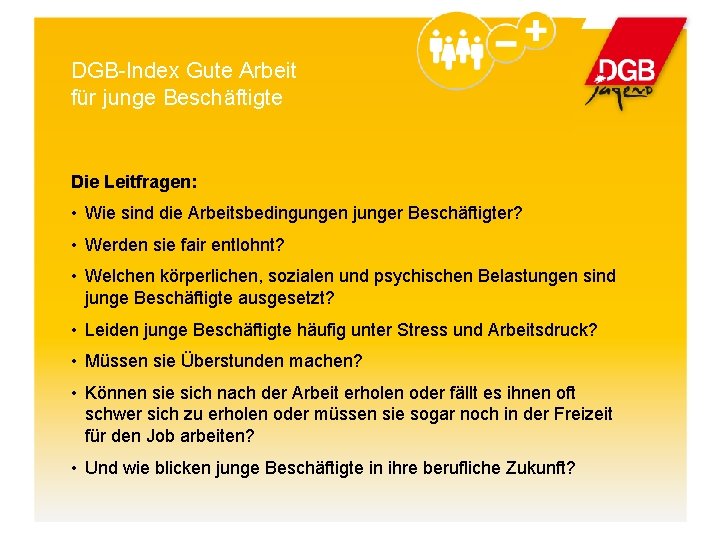 DGB-Index Gute Arbeit
für junge Beschäftigte

DGB
Jugend

Die Leitfragen:

• Wie sind die Arbeitsbedingungen junger Beschäftigter?

• Werden sie fair entlohnt?

• Welchen körperlichen, sozialen und psychischen Belastungen sind junge Beschäftigte ausgesetzt?

• Leiden junge Beschäftigte häufig unter Stress und Arbeitsdruck?

• Müssen sie Überstunden machen?

• Können sie sich nach der Arbeit erholen oder fällt es ihnen oft schwer sich zu erholen oder müssen sie sogar noch in der Freizeit für den Job arbeiten?

• Und wie blicken junge Beschäftigte in ihre berufliche Zukunft?